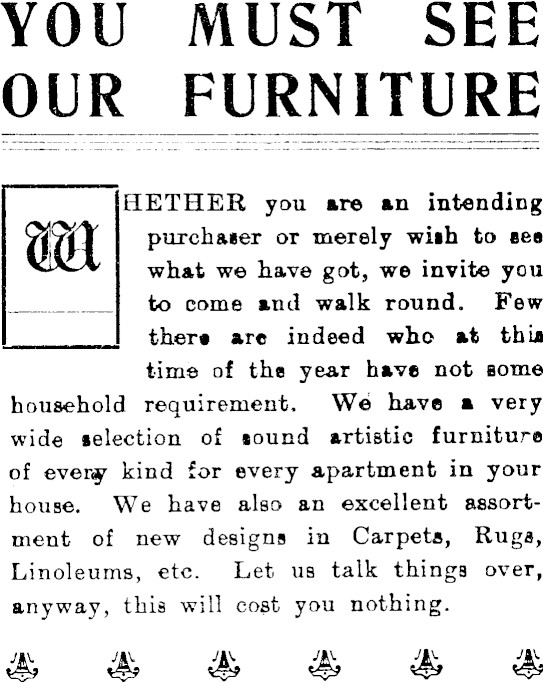 YOU MUST SEE OUR FURNITURE

WHETHER you are an intending purchaser or merely wish to see what we have got, we invite you to come and walk round. Few there are indeed who at this time of the year have not some household requirement. We have a very wide selection of sound artistic furniture of every kind for every apartment in your house. We have also an excellent assortment of new designs in Carpets, Rugs, Linoleums, etc. Let us talk things over, anyway, this will cost you nothing.